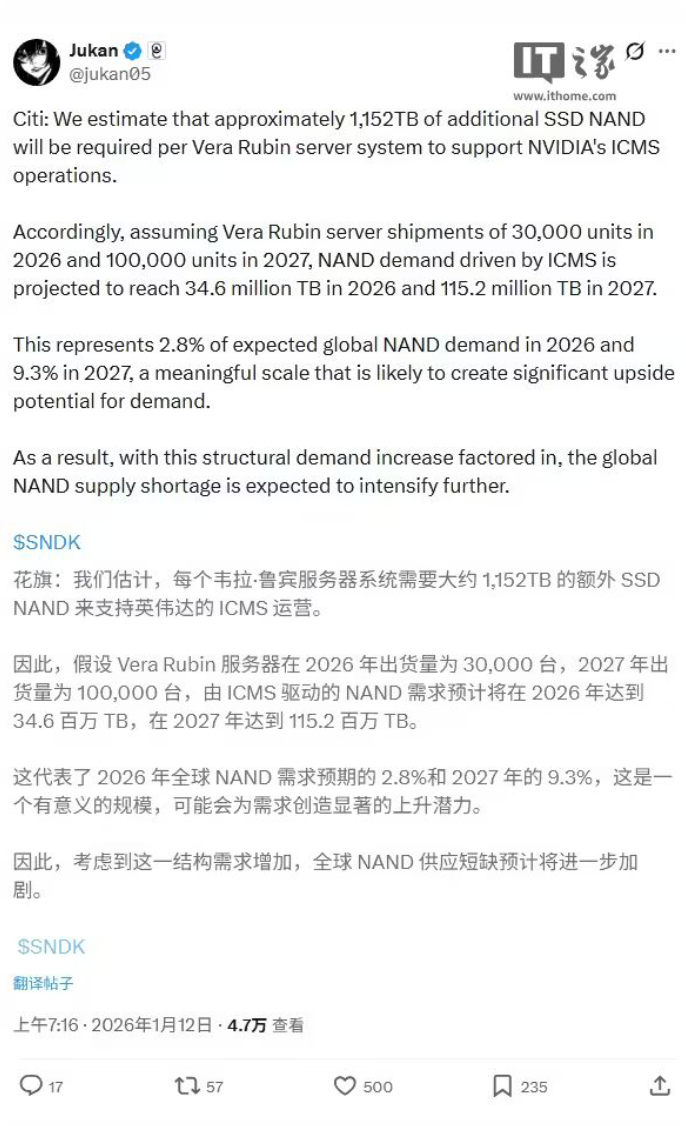 Jukan
@jukan05

IT之家
www.ithome.com

Citi: We estimate that approximately 1,152TB of additional SSD NAND will be required per Vera Rubin server system to support NVIDIA's ICMS operations.

Accordingly, assuming Vera Rubin server shipments of 30,000 units in 2026 and 100,000 units in 2027, NAND demand driven by ICMS is projected to reach 34.6 million TB in 2026 and 115.2 million TB in 2027.

This represents 2.8% of expected global NAND demand in 2026 and 9.3% in 2027, a meaningful scale that is likely to create significant upside potential for demand.

As a result, with this structural demand increase factored in, the global NAND supply shortage is expected to intensify further.

$SNDK

花旗：我们估计，每个韦拉·鲁宾服务器系统需要大约 1,152TB 的额外 SSD NAND 来支持英伟达的 ICMS 运营。

因此，假设 Vera Rubin 服务器在 2026 年出货量为 30,000 台，2027 年出货量为 100,000 台，由 ICMS 驱动的 NAND 需求预计将在 2026 年达到 34.6 百万 TB，在 2027 年达到 115.2 百万 TB。

这代表了 2026 年全球 NAND 需求预期的 2.8%和 2027 年的 9.3%，这是一个有意义的规模，可能会为需求创造显著的上升潜力。

因此，考虑到这一结构需求增加，全球 NAND 供应短缺预计将进一步加剧。

$SNDK

翻译帖子

上午7:16 · 2026年1月12日 · 4.7万 查看

17 57 500 235